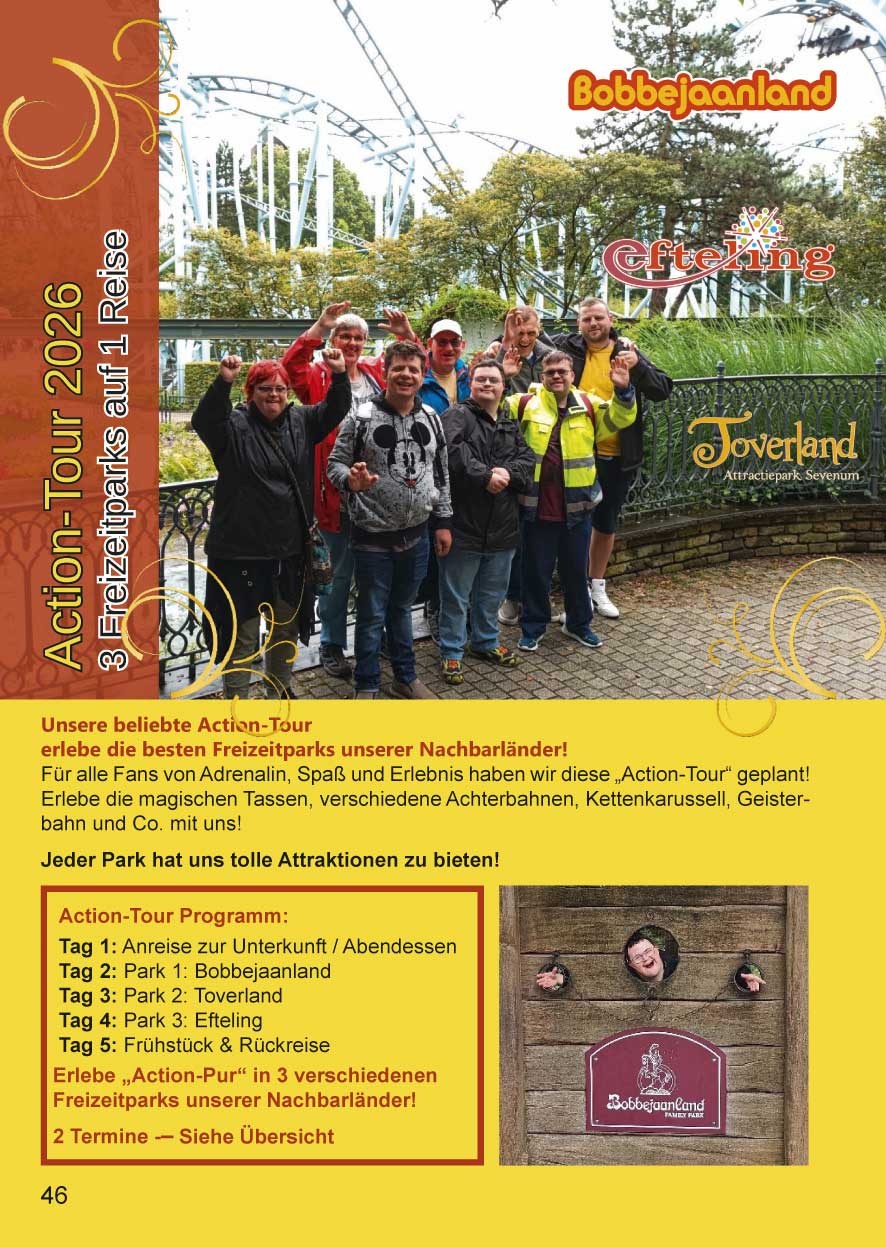 Action-Tour 2026
3 Freizeitparks auf 1 Reise

Bobbejaanland

Efteling

Toverland
Attractiepark Sevenum

Unsere beliebte Action-Tour
erlebe die besten Freizeitparks unserer Nachbarländer!
Für alle Fans von Adrenalin, Spaß und Erlebnis haben wir diese „Action-Tour“ geplant! Erlebe die magischen Tassen, verschiedene Achterbahnen, Kettenkarussell, Geisterbahn und Co. mit uns!

Jeder Park hat uns tolle Attraktionen zu bieten!

Action-Tour Programm:
Tag 1: Anreise zur Unterkunft / Abendessen
Tag 2: Park 1: Bobbejaanland
Tag 3: Park 2: Toverland
Tag 4: Park 3: Efteling
Tag 5: Frühstück & Rückreise
Erlebe „Action-Pur“ in 3 verschiedenen Freizeitparks unserer Nachbarländer!
2 Termine -– Siehe Übersicht

Bobbejaanland
FAMILY PARK

46